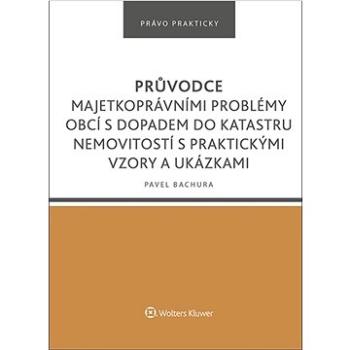 PRÁVO PRAKTICKY

PRŮVODCE
MAJETKOPRÁVNÍMI PROBLÉMY OBCÍ S DOPADEM DO KATASTRU NEMOVITOSTÍ S PRAKTICKÝMI VZORY A UKÁZKAMI

PAVEL BACHURA

Wolters Kluwer